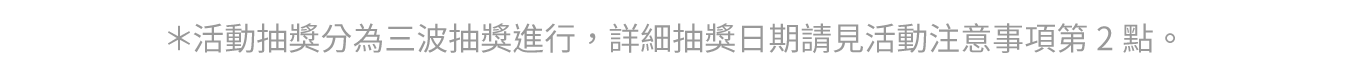 ＊活動抽獎分為三波抽獎進行，詳細抽獎日期請見活動注意事項第 2 點。